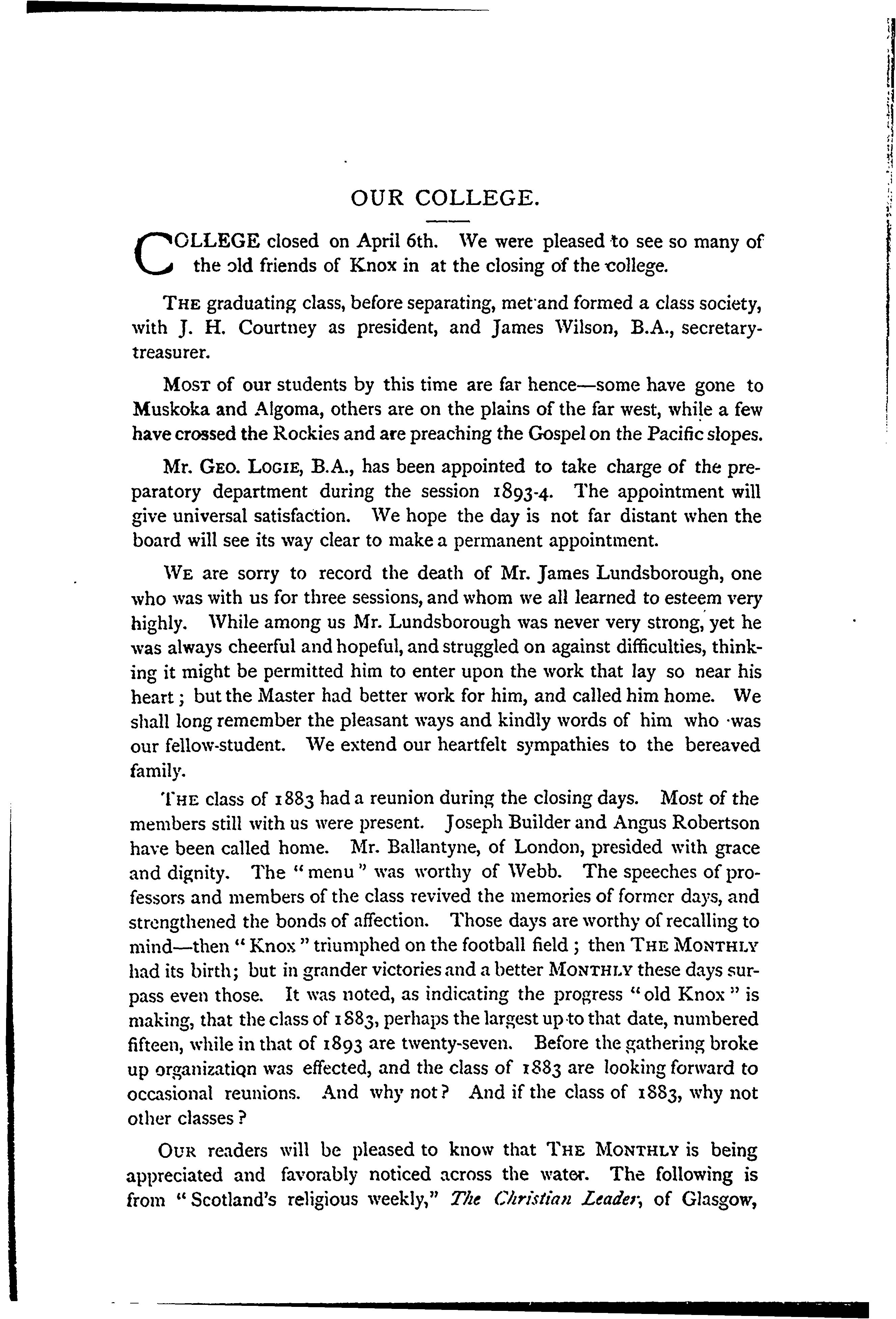 OUR COLLEGE.

COLLEGE closed on April 6th. We were pleased to see so many of the old friends of Knox in at the closing of the college.

THE graduating class, before separating, met and formed a class society, with J. H. Courtney as president, and James Wilson, B.A., secretary-treasurer.

MOST of our students by this time are far hence—some have gone to Muskoka and Algoma, others are on the plains of the far west, while a few have crossed the Rockies and are preaching the Gospel on the Pacific slopes.

Mr. GEO. LOGIE, B.A., has been appointed to take charge of the preparatory department during the session 1893-4. The appointment will give universal satisfaction. We hope the day is not far distant when the board will see its way clear to make a permanent appointment.

WE are sorry to record the death of Mr. James Lundsborough, one who was with us for three sessions, and whom we all learned to esteem very highly. While among us Mr. Lundsborough was never very strong, yet he was always cheerful and hopeful, and struggled on against difficulties, thinking it might be permitted him to enter upon the work that lay so near his heart; but the Master had better work for him, and called him home. We shall long remember the pleasant ways and kindly words of him who was our fellow-student. We extend our heartfelt sympathies to the bereaved family.

THE class of 1883 had a reunion during the closing days. Most of the members still with us were present. Joseph Builder and Angus Robertson have been called home. Mr. Ballantyne, of London, presided with grace and dignity. The "menu" was worthy of Webb. The speeches of professors and members of the class revived the memories of former days, and strengthened the bonds of affection. Those days are worthy of recalling to mind—then "Knox" triumphed on the football field; then THE MONTHLY had its birth; but in grander victories and a better MONTHLY these days surpass even those. It was noted, as indicating the progress "old Knox" is making, that the class of 1883, perhaps the largest up to that date, numbered fifteen, while in that of 1893 are twenty-seven. Before the gathering broke up organization was effected, and the class of 1883 are looking forward to occasional reunions. And why not? And if the class of 1883, why not other classes?

OUR readers will be pleased to know that THE MONTHLY is being appreciated and favorably noticed across the water. The following is from "Scotland's religious weekly," The Christian Leader, of Glasgow,